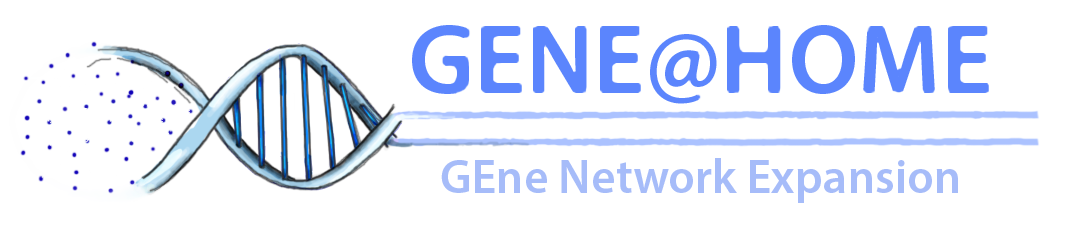 GENE@HOME

GEne Network Expansion